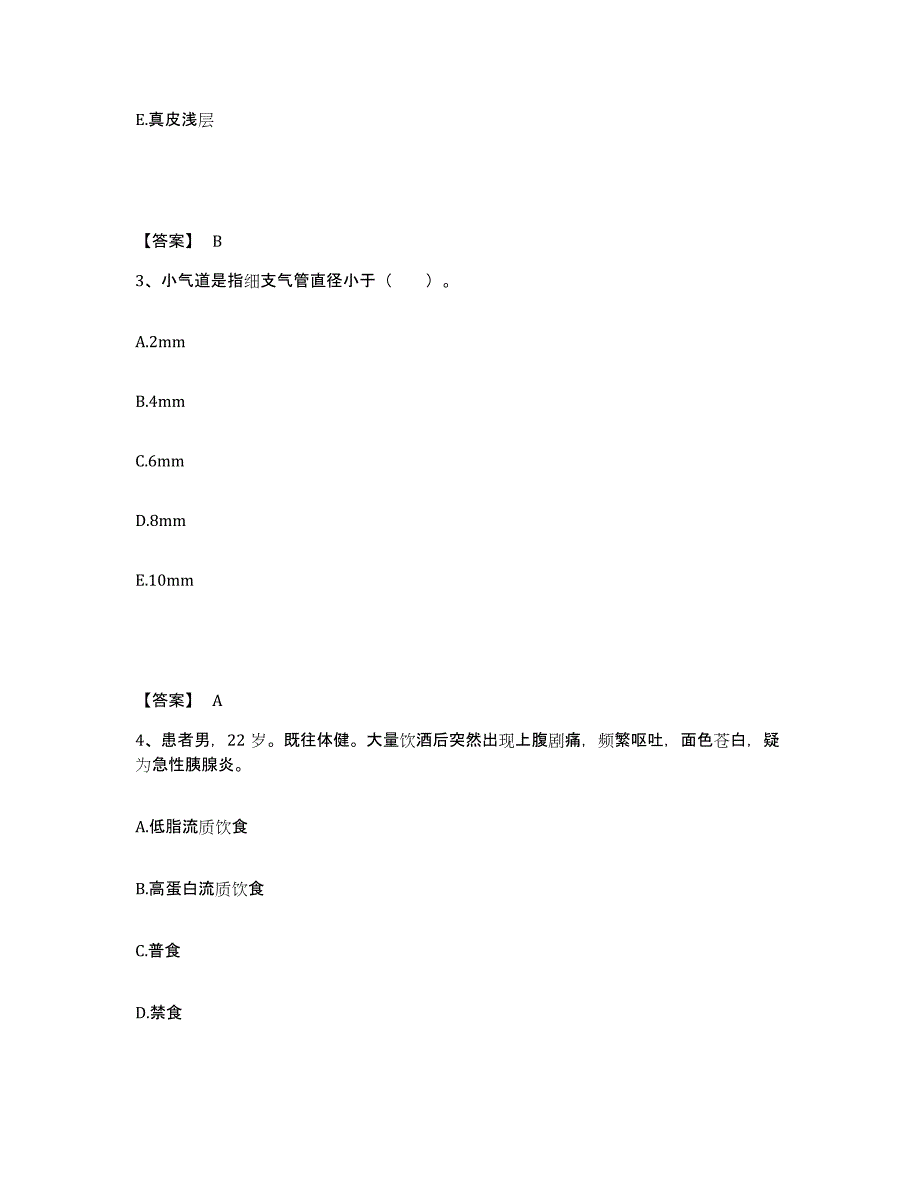 E.真皮浅层

【答案】 B

3、小气道是指细支气管直径小于（　　）。

A.2mm

B.4mm

C.6mm

D.8mm

E.10mm

【答案】 A

4、患者男，22 岁。既往体健。大量饮酒后突然出现上腹剧痛，频繁呕吐，面色苍白，疑为急性胰腺炎。

A.低脂流质饮食

B.高蛋白流质饮食

C.普食

D.禁食